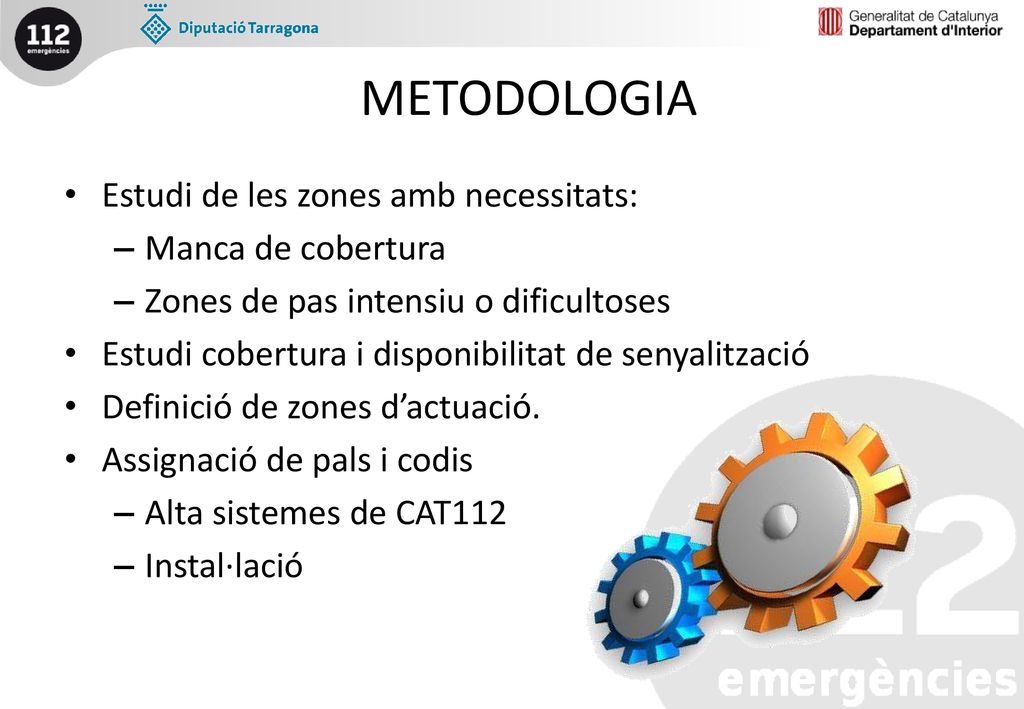 112 emergències

Diputació Tarragona

Generalitat de Catalunya
Departament d'Interior

METODOLOGIA

• Estudi de les zones amb necessitats:
– Manca de cobertura
– Zones de pas intensiu o dificultoses
• Estudi cobertura i disponibilitat de senyalització
• Definició de zones d'actuació.
• Assignació de pals i codis
– Alta sistemes de CAT112
– Instal·lació

112 emergències